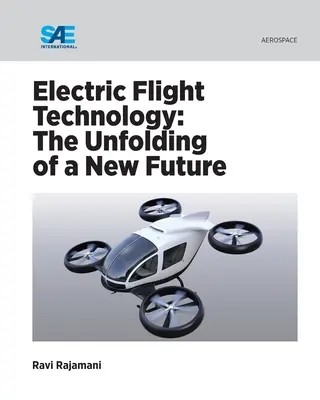 SAE INTERNATIONAL

AEROSPACE

Electric Flight Technology: The Unfolding of a New Future

Ravi Rajamani